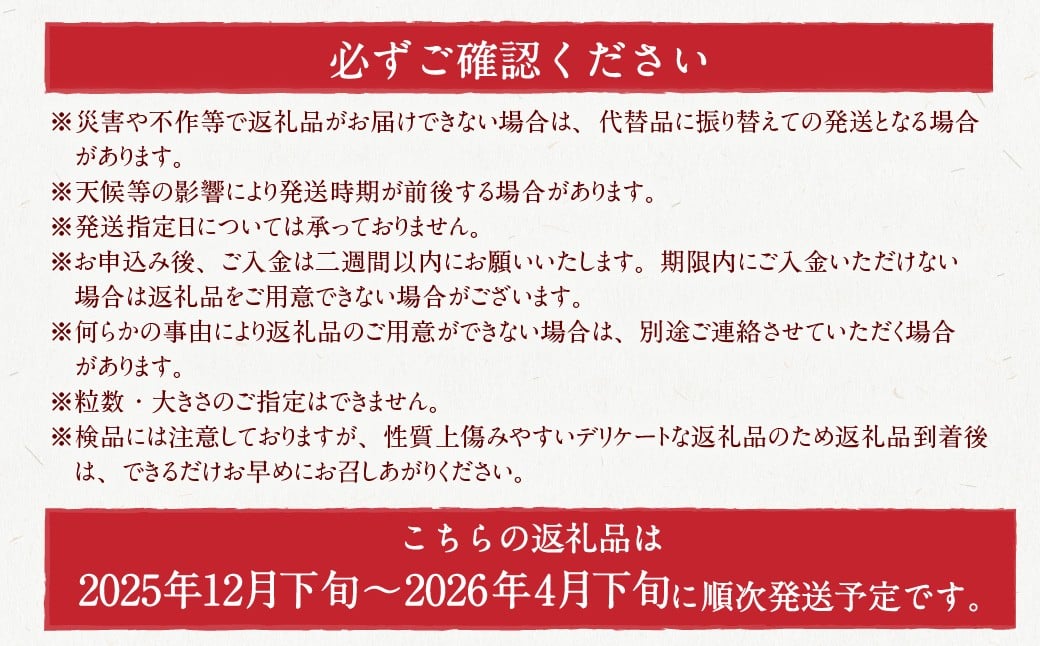 必ずご確認ください

※災害や不作等で返礼品がお届けできない場合は、代替品に振り替えての発送となる場合があります。
※天候等の影響により発送時期が前後する場合があります。
※発送指定日については承っておりません。
※お申込み後、ご入金は二週間以内にお願いいたします。期限内にご入金いただけない場合は返礼品をご用意できない場合がございます。
※何らかの事由により返礼品のご用意ができない場合は、別途ご連絡させていただく場合があります。
※粒数・大きさのご指定はできません。
※検品には注意しておりますが、性質上傷みやすいデリケートな返礼品のため返礼品到着後は、できるだけお早めにお召しあがりください。

こちらの返礼品は
2025年12月下旬～2026年4月下旬に順次発送予定です。